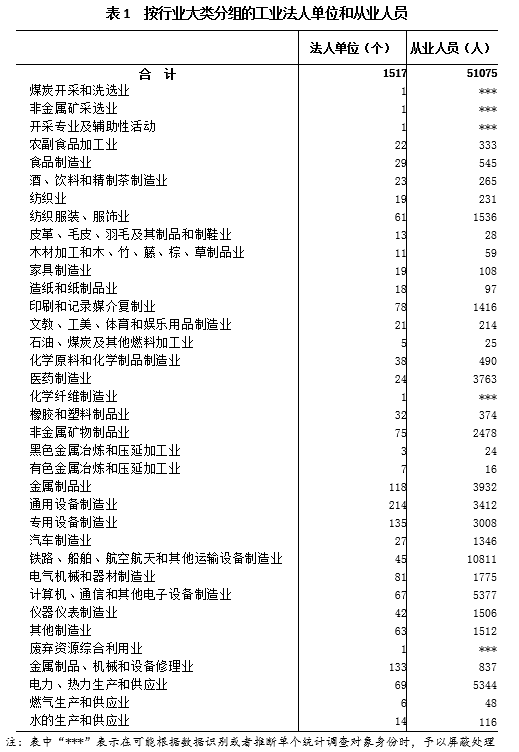 表1　按行业大类分组的工业法人单位和从业人员

|  | 法人单位（个） | 从业人员（人） |
|---|---|---|
| 合　计 | 1517 | 51075 |
| 煤炭开采和洗选业 | 1 | *** |
| 非金属矿采选业 | 1 | *** |
| 开采专业及辅助性活动 | 1 | *** |
| 农副食品加工业 | 22 | 333 |
| 食品制造业 | 29 | 545 |
| 酒、饮料和精制茶制造业 | 23 | 265 |
| 纺织业 | 19 | 231 |
| 纺织服装、服饰业 | 61 | 1536 |
| 皮革、毛皮、羽毛及其制品和制鞋业 | 13 | 28 |
| 木材加工和木、竹、藤、棕、草制品业 | 11 | 59 |
| 家具制造业 | 19 | 108 |
| 造纸和纸制品业 | 18 | 97 |
| 印刷和记录媒介复制业 | 78 | 1416 |
| 文教、工美、体育和娱乐用品制造业 | 21 | 214 |
| 石油、煤炭及其他燃料加工业 | 5 | 25 |
| 化学原料和化学制品制造业 | 38 | 490 |
| 医药制造业 | 24 | 3763 |
| 化学纤维制造业 | 1 | *** |
| 橡胶和塑料制品业 | 32 | 374 |
| 非金属矿物制品业 | 75 | 2478 |
| 黑色金属冶炼和压延加工业 | 3 | 24 |
| 有色金属冶炼和压延加工业 | 7 | 16 |
| 金属制品业 | 118 | 3932 |
| 通用设备制造业 | 214 | 3412 |
| 专用设备制造业 | 135 | 3008 |
| 汽车制造业 | 27 | 1346 |
| 铁路、船舶、航空航天和其他运输设备制造业 | 45 | 10811 |
| 电气机械和器材制造业 | 81 | 1775 |
| 计算机、通信和其他电子设备制造业 | 67 | 5377 |
| 仪器仪表制造业 | 42 | 1506 |
| 其他制造业 | 63 | 1512 |
| 废弃资源综合利用业 | 1 | *** |
| 金属制品、机械和设备修理业 | 133 | 837 |
| 电力、热力生产和供应业 | 69 | 5344 |
| 燃气生产和供应业 | 6 | 48 |
| 水的生产和供应业 | 14 | 116 |

注：表中“***”表示在可能根据数据识别或者推断单个统计调查对象身份时，予以屏蔽处理